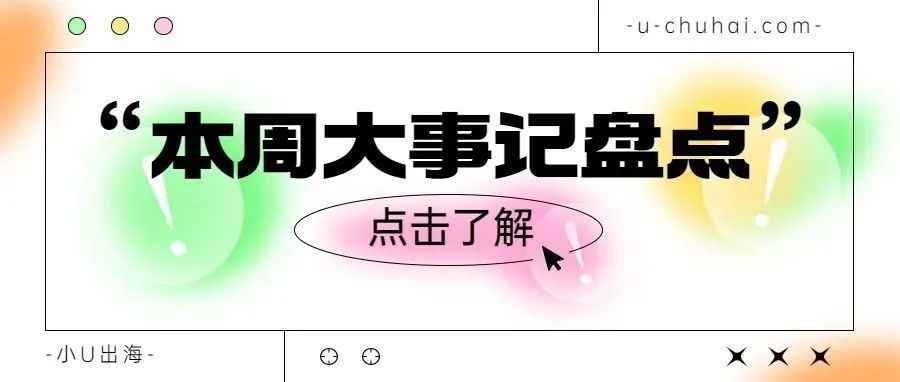 -u-chuhai.com-

“本周大事记盘点”

点击了解

-小U出海-